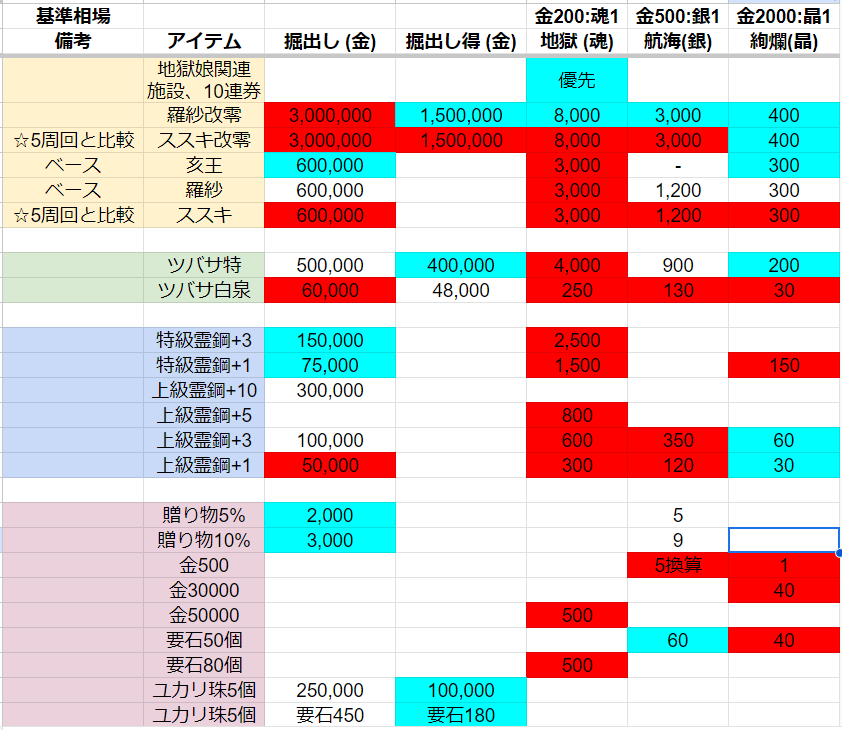 | 基準相場 |  |  |  | 金200:魂1 | 金500:銀1 | 金2000:晶1 |
|---|---|---|---|---|---|---|
| 備考 | アイテム | 掘出し (金) | 掘出し得 (金) | 地獄 (魂) | 航海(銀) | 絢爛(晶) |
|  | 地獄娘関連施設、10連券 |  |  | 優先 |  |  |
|  | 羅紗改零 | 3,000,000 | 1,500,000 | 8,000 | 3,000 | 400 |
| ☆5周回と比較 | ススキ改零 | 3,000,000 | 1,500,000 | 8,000 | 3,000 | 400 |
| ベース | 亥王 | 600,000 |  | 3,000 | - | 300 |
| ベース | 羅紗 | 600,000 |  | 3,000 | 1,200 | 300 |
| ☆5周回と比較 | ススキ | 600,000 |  | 3,000 | 1,200 | 300 |
|  |  |  |  |  |  |  |
|  | ツバサ特 | 500,000 | 400,000 | 4,000 | 900 | 200 |
|  | ツバサ白泉 | 60,000 | 48,000 | 250 | 130 | 30 |
|  |  |  |  |  |  |  |
|  | 特級霊鋼+3 | 150,000 |  | 2,500 |  |  |
|  | 特級霊鋼+1 | 75,000 |  | 1,500 |  | 150 |
|  | 上級霊鋼+10 | 300,000 |  |  |  |  |
|  | 上級霊鋼+5 |  |  | 800 |  |  |
|  | 上級霊鋼+3 | 100,000 |  | 600 | 350 | 60 |
|  | 上級霊鋼+1 | 50,000 |  | 300 | 120 | 30 |
|  |  |  |  |  |  |  |
|  | 贈り物5% | 2,000 |  |  | 5 |  |
|  | 贈り物10% | 3,000 |  |  | 9 |  |
|  | 金500 |  |  |  | 5換算 | 1 |
|  | 金30000 |  |  |  |  | 40 |
|  | 金50000 |  |  | 500 |  |  |
|  | 要石50個 |  |  |  | 60 | 40 |
|  | 要石80個 |  |  | 500 |  |  |
|  | ユカリ珠5個 | 250,000 | 100,000 |  |  |  |
|  | ユカリ珠5個 | 要石450 | 要石180 |  |  |  |